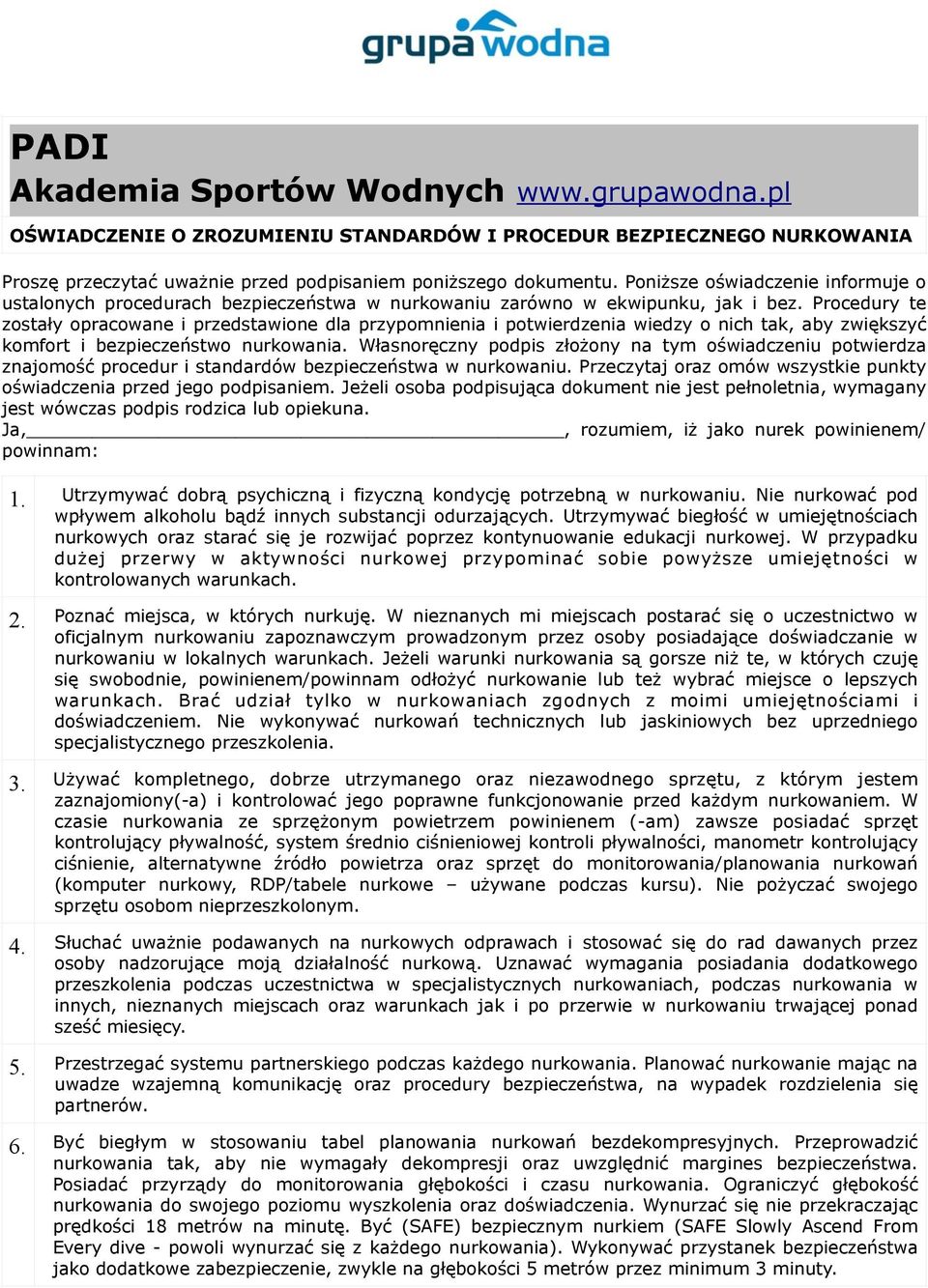 grupa wodna

PADI
Akademia Sportów Wodnych www.grupawodna.pl

OŚWIADCZENIE O ZROZUMIENIU STANDARDÓW I PROCEDUR BEZPIECZNEGO NURKOWANIA

Proszę przeczytać uważnie przed podpisaniem poniższego dokumentu. Poniższe oświadczenie informuje o ustalonych procedurach bezpieczeństwa w nurkowaniu zarówno w ekwipunku, jak i bez. Procedury te zostały opracowane i przedstawione dla przypomnienia i potwierdzenia wiedzy o nich tak, aby zwiększyć komfort i bezpieczeństwo nurkowania. Własnoręczny podpis złożony na tym oświadczeniu potwierdza znajomość procedur i standardów bezpieczeństwa w nurkowaniu. Przeczytaj oraz omów wszystkie punkty oświadczenia przed jego podpisaniem. Jeżeli osoba podpisująca dokument nie jest pełnoletnia, wymagany jest wówczas podpis rodzica lub opiekuna.
Ja,_______________________________________________, rozumiem, iż jako nurek powinienem/ powinnam:

1. Utrzymywać dobrą psychiczną i fizyczną kondycję potrzebną w nurkowaniu. Nie nurkować pod wpływem alkoholu bądź innych substancji odurzających. Utrzymywać biegłość w umiejętnościach nurkowych oraz starać się je rozwijać poprzez kontynuowanie edukacji nurkowej. W przypadku dużej przerwy w aktywności nurkowej przypominać sobie powyższe umiejętności w kontrolowanych warunkach.

2. Poznać miejsca, w których nurkuję. W nieznanych mi miejscach postarać się o uczestnictwo w oficjalnym nurkowaniu zapoznawczym prowadzonym przez osoby posiadające doświadczanie w nurkowaniu w lokalnych warunkach. Jeżeli warunki nurkowania są gorsze niż te, w których czuję się swobodnie, powinienem/powinnam odłożyć nurkowanie lub też wybrać miejsce o lepszych warunkach. Brać udział tylko w nurkowaniach zgodnych z moimi umiejętnościami i doświadczeniem. Nie wykonywać nurkowań technicznych lub jaskiniowych bez uprzedniego specjalistycznego przeszkolenia.

3. Używać kompletnego, dobrze utrzymanego oraz niezawodnego sprzętu, z którym jestem zaznajomiony(-a) i kontrolować jego poprawne funkcjonowanie przed każdym nurkowaniem. W czasie nurkowania ze sprzężonym powietrzem powinienem (-am) zawsze posiadać sprzęt kontrolujący pływalność, system średnio ciśnieniowej kontroli pływalności, manometr kontrolujący ciśnienie, alternatywne źródło powietrza oraz sprzęt do monitorowania/planowania nurkowań (komputer nurkowy, RDP/tabele nurkowe – używane podczas kursu). Nie pożyczać swojego sprzętu osobom nieprzeszkolonym.

4. Słuchać uważnie podawanych na nurkowych odprawach i stosować się do rad dawanych przez osoby nadzorujące moją działalność nurkową. Uznawać wymagania posiadania dodatkowego przeszkolenia podczas uczestnictwa w specjalistycznych nurkowaniach, podczas nurkowania w innych, nieznanych miejscach oraz warunkach jak i po przerwie w nurkowaniu trwającej ponad sześć miesięcy.

5. Przestrzegać systemu partnerskiego podczas każdego nurkowania. Planować nurkowanie mając na uwadze wzajemną komunikację oraz procedury bezpieczeństwa, na wypadek rozdzielenia się partnerów.

6. Być biegłym w stosowaniu tabel planowania nurkowań bezdekompresyjnych. Przeprowadzić nurkowania tak, aby nie wymagały dekompresji oraz uwzględnić margines bezpieczeństwa. Posiadać przyrządy do monitorowania głębokości i czasu nurkowania. Ograniczyć głębokość nurkowania do swojego poziomu wyszkolenia oraz doświadczenia. Wynurzać się nie przekraczając prędkości 18 metrów na minutę. Być (SAFE) bezpiecznym nurkiem (SAFE Slowly Ascend From Every dive - powoli wynurzać się z każdego nurkowania). Wykonywać przystanek bezpieczeństwa jako dodatkowe zabezpieczenie, zwykle na głębokości 5 metrów przez minimum 3 minuty.